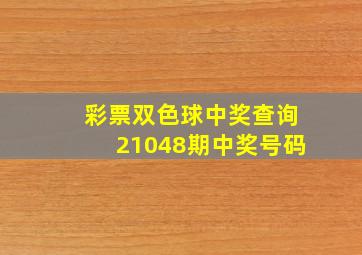 彩票双色球中奖查询
21048期中奖号码